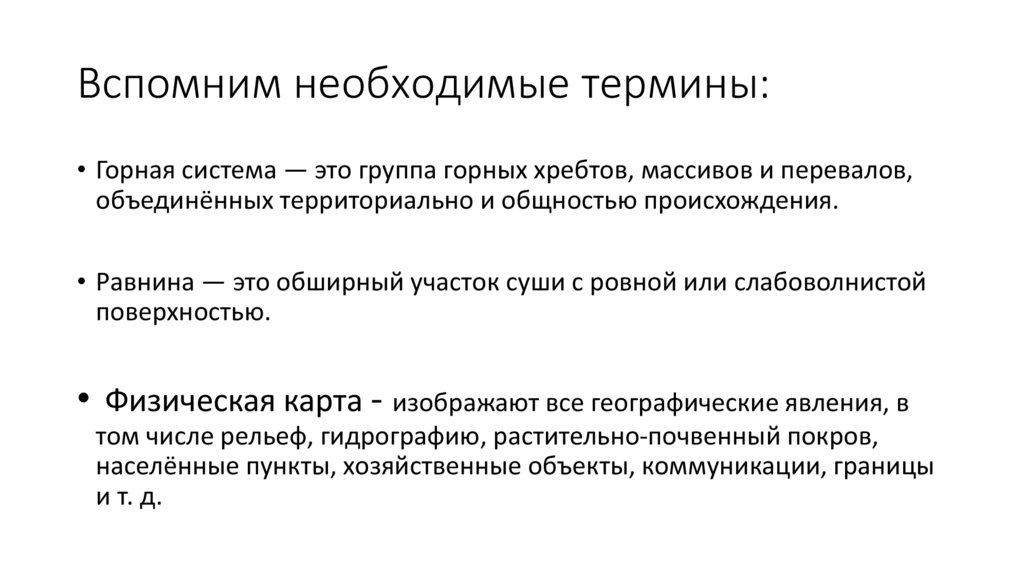 Вспомним необходимые термины:

• Горная система — это группа горных хребтов, массивов и перевалов, объединённых территориально и общностью происхождения.

• Равнина — это обширный участок суши с ровной или слабоволнистой поверхностью.

• Физическая карта - изображают все географические явления, в том числе рельеф, гидрографию, растительно-почвенный покров, населённые пункты, хозяйственные объекты, коммуникации, границы и т. д.